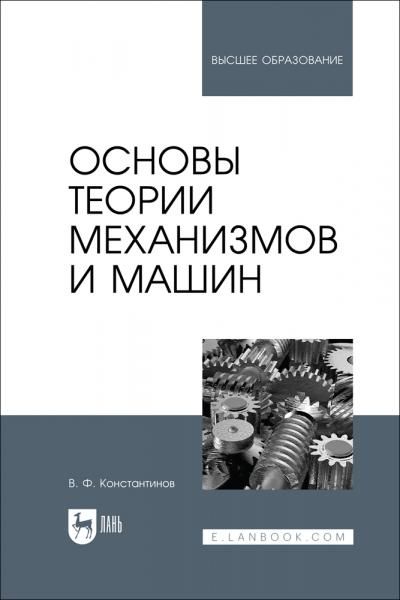 ВЫСШЕЕ ОБРАЗОВАНИЕ

ОСНОВЫ ТЕОРИИ МЕХАНИЗМОВ И МАШИН

В. Ф. Константинов

ЛАНЬ

E.LANBOOK.COM